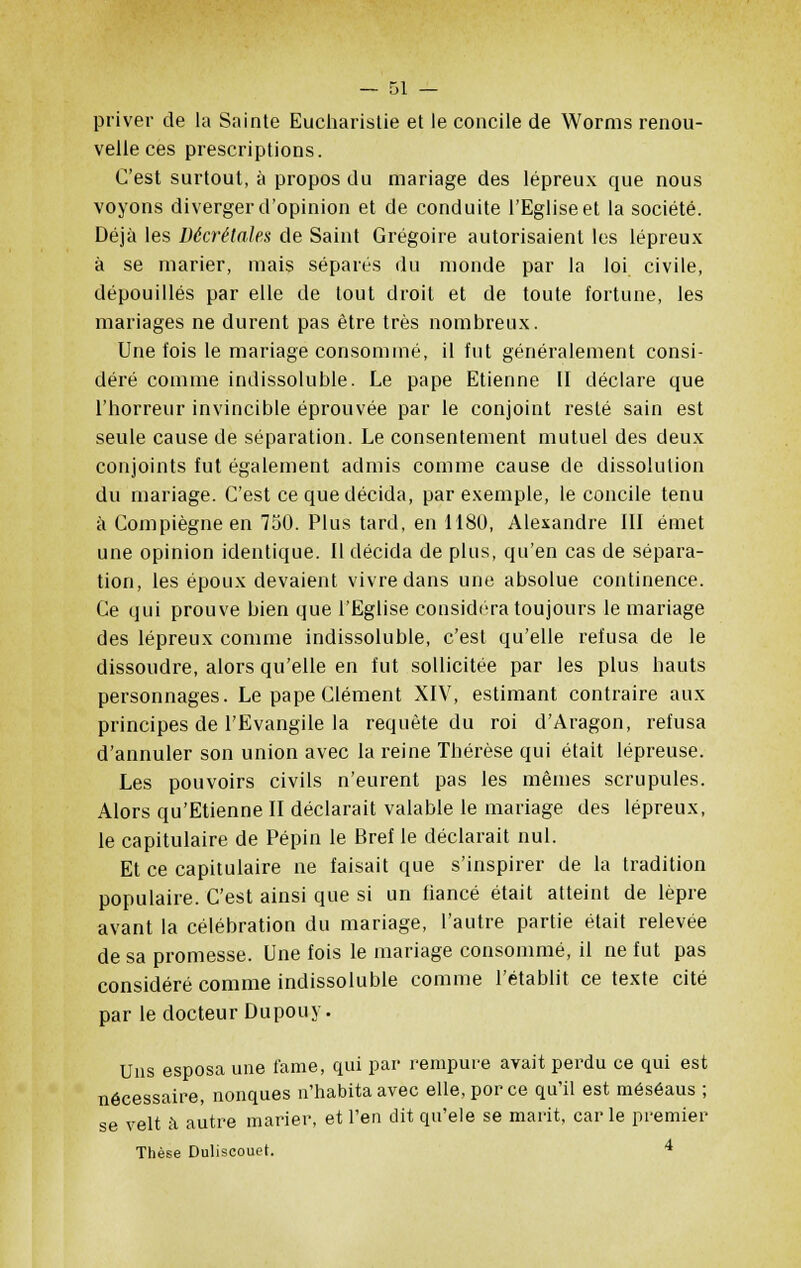 — 51 —

priver de la Sainte Eucharistie et le concile de Worms renouvelle ces prescriptions.

C'est surtout, à propos du mariage des lépreux que nous voyons diverger d'opinion et de conduite l'Eglise et la société. Déjà les Décrétales de Saint Grégoire autorisaient les lépreux à se marier, mais séparés du monde par la loi civile, dépouillés par elle de tout droit et de toute fortune, les mariages ne durent pas être très nombreux.

Une fois le mariage consommé, il fut généralement considéré comme indissoluble. Le pape Etienne II déclare que l'horreur invincible éprouvée par le conjoint resté sain est seule cause de séparation. Le consentement mutuel des deux conjoints fut également admis comme cause de dissolution du mariage. C'est ce que décida, par exemple, le concile tenu à Compiègne en 750. Plus tard, en 1180, Alexandre III émet une opinion identique. Il décida de plus, qu'en cas de séparation, les époux devaient vivre dans une absolue continence. Ce qui prouve bien que l'Eglise considéra toujours le mariage des lépreux comme indissoluble, c'est qu'elle refusa de le dissoudre, alors qu'elle en fut sollicitée par les plus hauts personnages. Le pape Clément XIV, estimant contraire aux principes de l'Evangile la requête du roi d'Aragon, refusa d'annuler son union avec la reine Thérèse qui était lépreuse.

Les pouvoirs civils n'eurent pas les mêmes scrupules. Alors qu'Etienne II déclarait valable le mariage des lépreux, le capitulaire de Pépin le Bref le déclarait nul.

Et ce capitulaire ne faisait que s'inspirer de la tradition populaire. C'est ainsi que si un fiancé était atteint de lèpre avant la célébration du mariage, l'autre partie était relevée de sa promesse. Une fois le mariage consommé, il ne fut pas considéré comme indissoluble comme l'établit ce texte cité par le docteur Dupouy.

Uns esposa une fame, qui par rempure avait perdu ce qui est nécessaire, nonques n'habita avec elle, por ce qu'il est méséaus ; se velt à autre marier, et l'en dit qu'ele se marit, car le premier

Thèse Duliscouet. 4